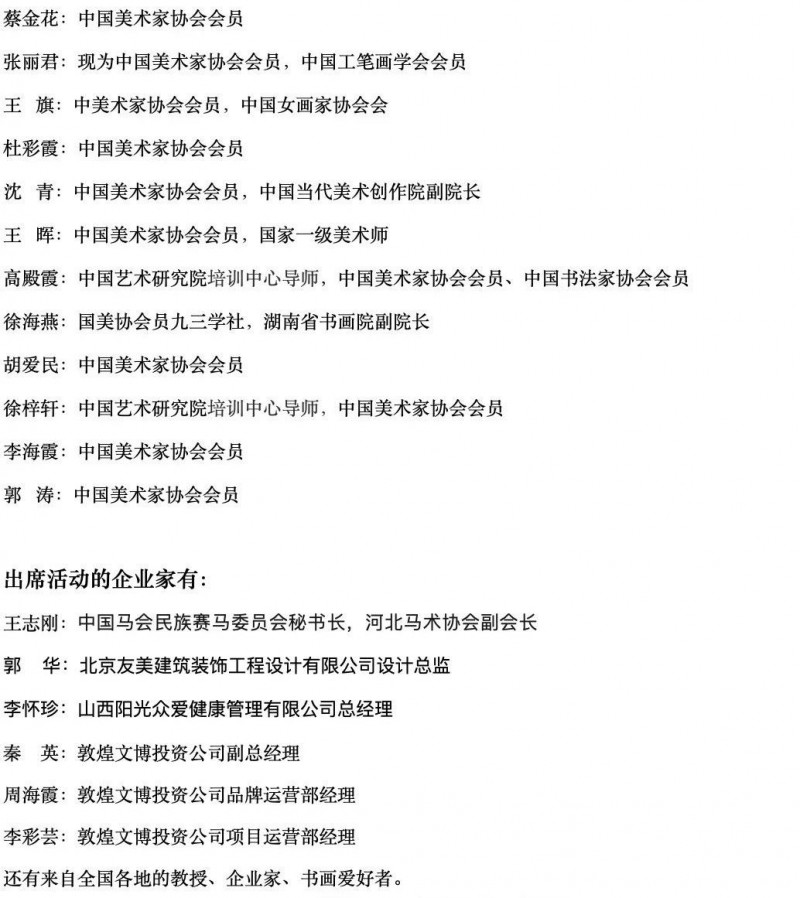 蔡金花：中国美术家协会会员

张丽君：现为中国美术家协会会员，中国工笔画学会会员

王 旗：中美术家协会会员，中国女画家协会会

杜彩霞：中国美术家协会会员

沈 青：中国美术家协会会员，中国当代美术创作院副院长

王 晖：中国美术家协会会员，国家一级美术师

高殿霞：中国艺术研究院培训中心导师，中国美术家协会会员、中国书法家协会会员

徐海燕：国美协会员九三学社，湖南省书画院副院长

胡爱民：中国美术家协会会员

徐梓轩：中国艺术研究院培训中心导师，中国美术家协会会员

李海霞：中国美术家协会会员

郭 涛：中国美术家协会会员

出席活动的企业家有：

王志刚：中国马会民族赛马委员会秘书长，河北马术协会副会长

郭 华：北京友美建筑装饰工程设计有限公司设计总监

李怀珍：山西阳光众爱健康管理有限公司总经理

秦 英：敦煌文博投资公司副总经理

周海霞：敦煌文博投资公司品牌运营部经理

李彩芸：敦煌文博投资公司项目运营部经理

还有来自全国各地的教授、企业家、书画爱好者。